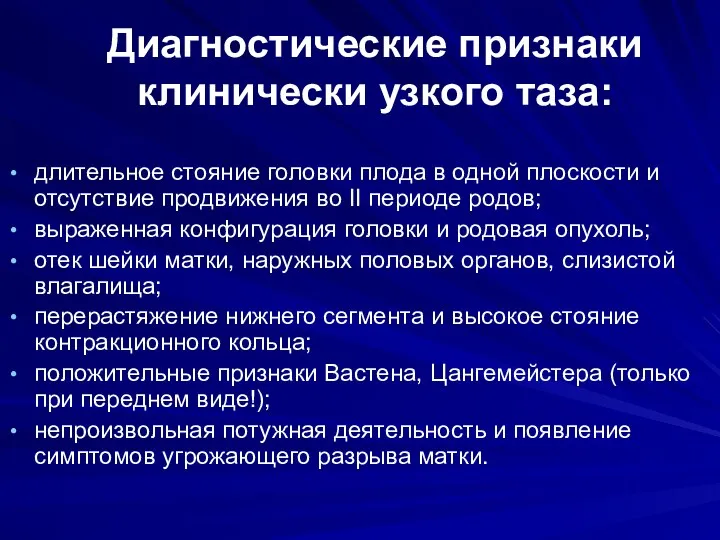 Диагностические признаки клинически узкого таза:

• длительное стояние головки плода в одной плоскости и отсутствие продвижения во II периоде родов;
• выраженная конфигурация головки и родовая опухоль;
• отек шейки матки, наружных половых органов, слизистой влагалища;
• перерастяжение нижнего сегмента и высокое стояние контракционного кольца;
• положительные признаки Вастена, Цангемейстера (только при переднем виде!);
• непроизвольная потужная деятельность и появление симптомов угрожающего разрыва матки.